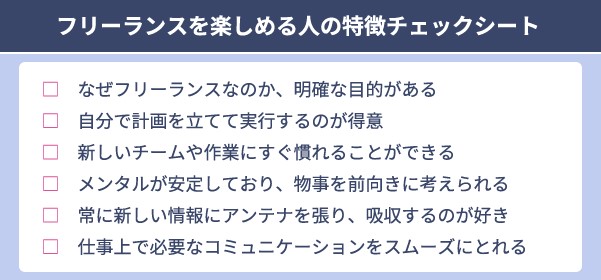 フリーランスを楽しめる人の特徴チェックシート

☐ なぜフリーランスなのか、明確な目的がある
☐ 自分で計画を立てて実行するのが得意
☐ 新しいチームや作業にすぐ慣れることができる
☐ メンタルが安定しており、物事を前向きに考えられる
☐ 常に新しい情報にアンテナを張り、吸収するのが好き
☐ 仕事上で必要なコミュニケーションをスムーズにとれる